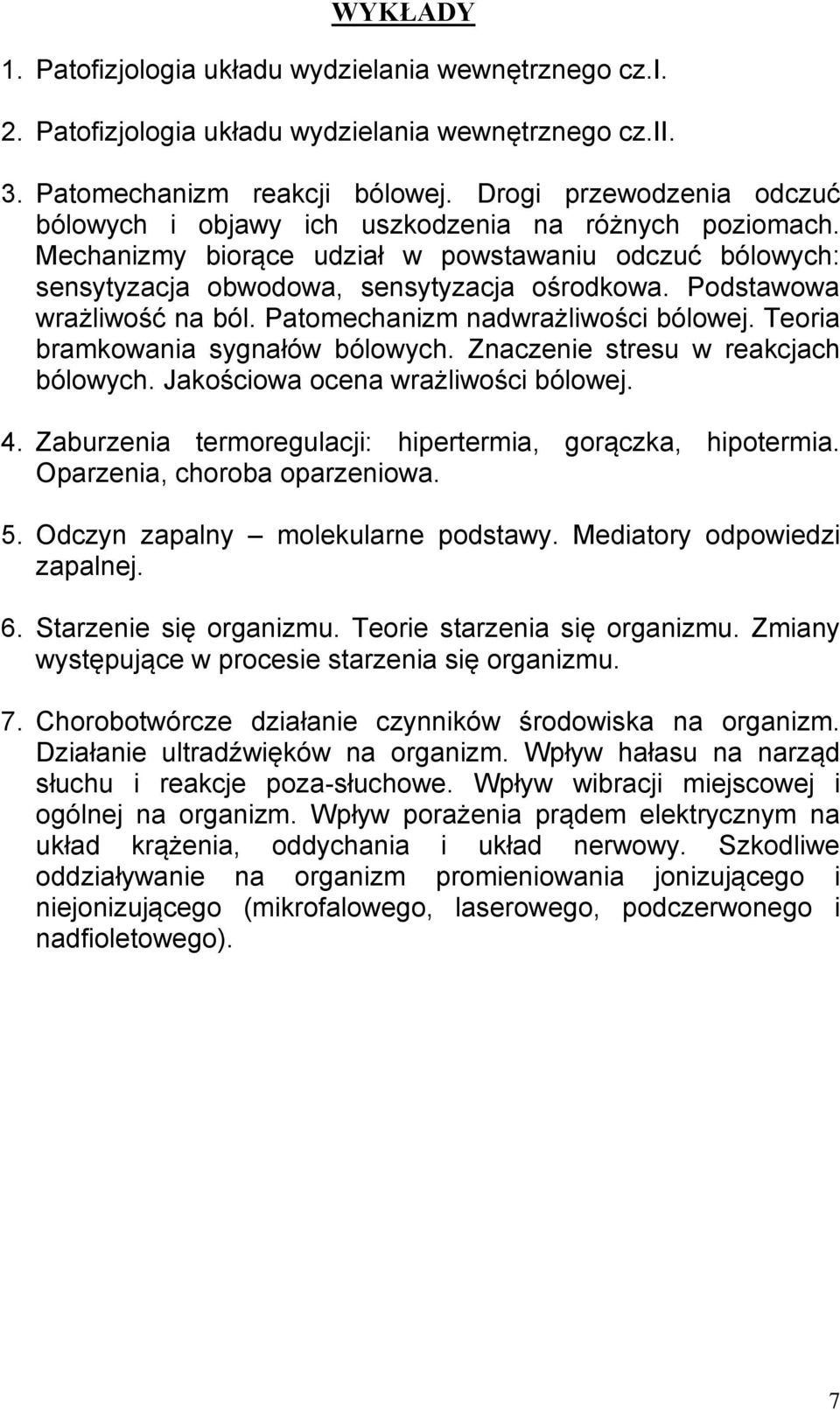 WYKŁADY

1. Patofizjologia układu wydzielania wewnętrznego cz.I.

2. Patofizjologia układu wydzielania wewnętrznego cz.II.

3. Patomechanizm reakcji bólowej. Drogi przewodzenia odczuć bólowych i objawy ich uszkodzenia na różnych poziomach. Mechanizmy biorące udział w powstawaniu odczuć bólowych: sensytyzacja obwodowa, sensytyzacja ośrodkowa. Podstawowa wrażliwość na ból. Patomechanizm nadwrażliwości bólowej. Teoria bramkowania sygnałów bólowych. Znaczenie stresu w reakcjach bólowych. Jakościowa ocena wrażliwości bólowej.

4. Zaburzenia termoregulacji: hipertermia, gorączka, hipotermia. Oparzenia, choroba oparzeniowa.

5. Odczyn zapalny – molekularne podstawy. Mediatory odpowiedzi zapalnej.

6. Starzenie się organizmu. Teorie starzenia się organizmu. Zmiany występujące w procesie starzenia się organizmu.

7. Chorobotwórcze działanie czynników środowiska na organizm. Działanie ultradźwięków na organizm. Wpływ hałasu na narząd słuchu i reakcje poza-słuchowe. Wpływ wibracji miejscowej i ogólnej na organizm. Wpływ porażenia prądem elektrycznym na układ krążenia, oddychania i układ nerwowy. Szkodliwe oddziaływanie na organizm promieniowania jonizującego i niejonizującego (mikrofalowego, laserowego, podczerwonego i nadfioletowego).

7